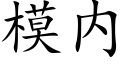 模内